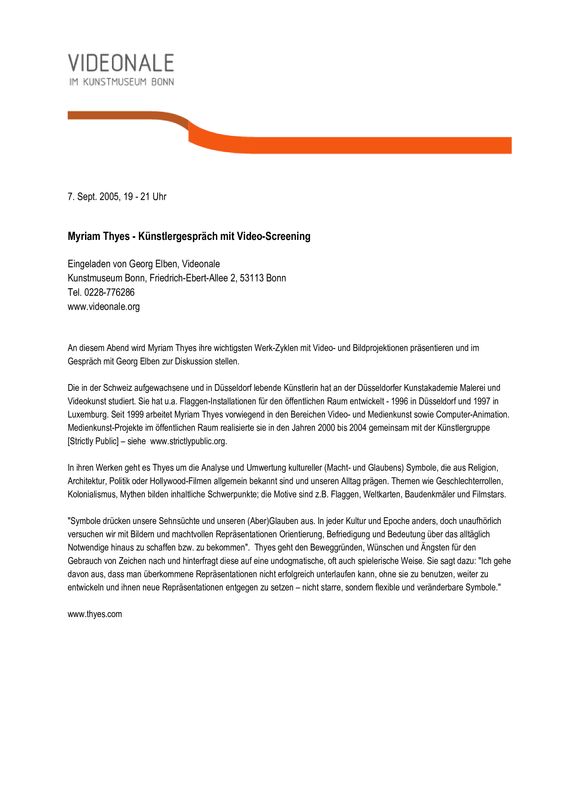 VIDEONALE
IM KUNSTMUSEUM BONN

7. Sept. 2005, 19 - 21 Uhr

Myriam Thyes - Künstlergespräch mit Video-Screening

Eingeladen von Georg Elben, Videonale
Kunstmuseum Bonn, Friedrich-Ebert-Allee 2, 53113 Bonn
Tel. 0228-776286
www.videonale.org

An diesem Abend wird Myriam Thyes ihre wichtigsten Werk-Zyklen mit Video- und Bildprojektionen präsentieren und im Gespräch mit Georg Elben zur Diskussion stellen.

Die in der Schweiz aufgewachsene und in Düsseldorf lebende Künstlerin hat an der Düsseldorfer Kunstakademie Malerei und Videokunst studiert. Sie hat u.a. Flaggen-Installationen für den öffentlichen Raum entwickelt - 1996 in Düsseldorf und 1997 in Luxemburg. Seit 1999 arbeitet Myriam Thyes vorwiegend in den Bereichen Video- und Medienkunst sowie Computer-Animation. Medienkunst-Projekte im öffentlichen Raum realisierte sie in den Jahren 2000 bis 2004 gemeinsam mit der Künstlergruppe [Strictly Public] – siehe www.strictlypublic.org.

In ihren Werken geht es Thyes um die Analyse und Umwertung kultureller (Macht- und Glaubens) Symbole, die aus Religion, Architektur, Politik oder Hollywood-Filmen allgemein bekannt sind und unseren Alltag prägen. Themen wie Geschlechterrollen, Kolonialismus, Mythen bilden inhaltliche Schwerpunkte; die Motive sind z.B. Flaggen, Weltkarten, Baudenkmäler und Filmstars.

"Symbole drücken unsere Sehnsüchte und unseren (Aber)Glauben aus. In jeder Kultur und Epoche anders, doch unaufhörlich versuchen wir mit Bildern und machtvollen Repräsentationen Orientierung, Befriedigung und Bedeutung über das alltäglich Notwendige hinaus zu schaffen bzw. zu bekommen". Thyes geht den Beweggründen, Wünschen und Ängsten für den Gebrauch von Zeichen nach und hinterfragt diese auf eine undogmatische, oft auch spielerische Weise. Sie sagt dazu: "Ich gehe davon aus, dass man überkommene Repräsentationen nicht erfolgreich unterlaufen kann, ohne sie zu benutzen, weiter zu entwickeln und ihnen neue Repräsentationen entgegen zu setzen – nicht starre, sondern flexible und veränderbare Symbole."

www.thyes.com